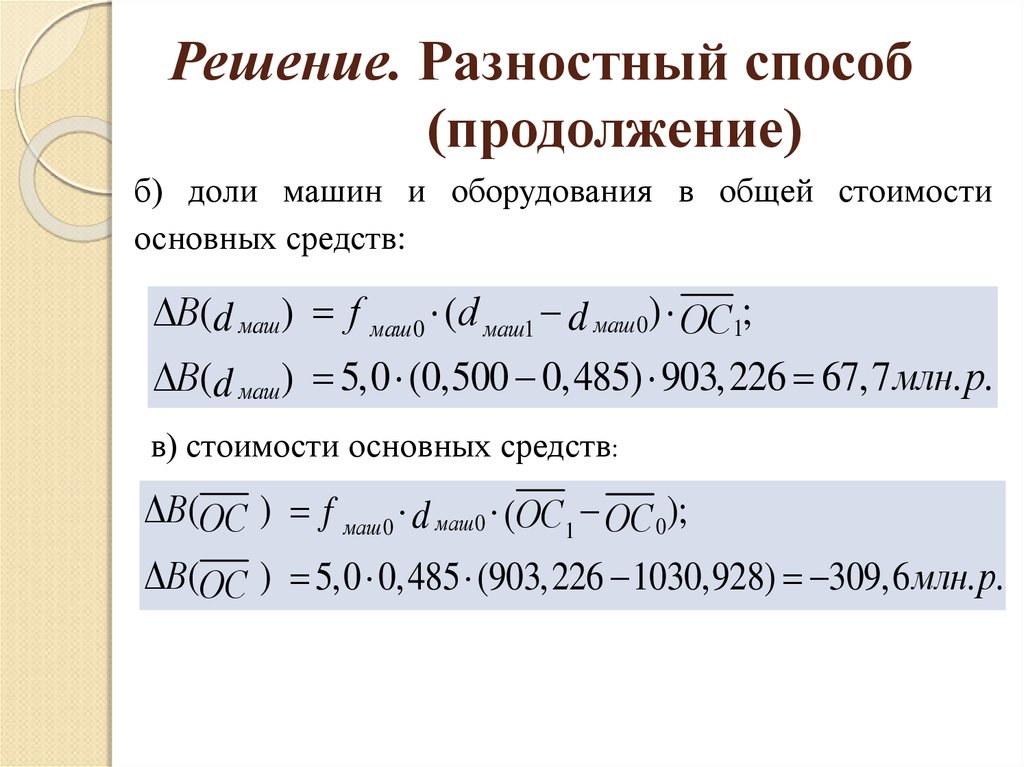 Решение. Разностный способ (продолжение)

б) доли машин и оборудования в общей стоимости основных средств:

$\Delta B(d_{маш}) = f_{маш0} \cdot (d_{маш1} - d_{маш0}) \cdot \overline{OC}_1;$

$\Delta B(d_{маш}) = 5,0 \cdot (0,500 - 0,485) \cdot 903,226 = 67,7 млн.р.$

в) стоимости основных средств:

$\Delta B(\overline{OC}) = f_{маш0} \cdot d_{маш0} \cdot (\overline{OC}_1 - \overline{OC}_0);$

$\Delta B(\overline{OC}) = 5,0 \cdot 0,485 \cdot (903,226 - 1030,928) = -309,6 млн.р.$